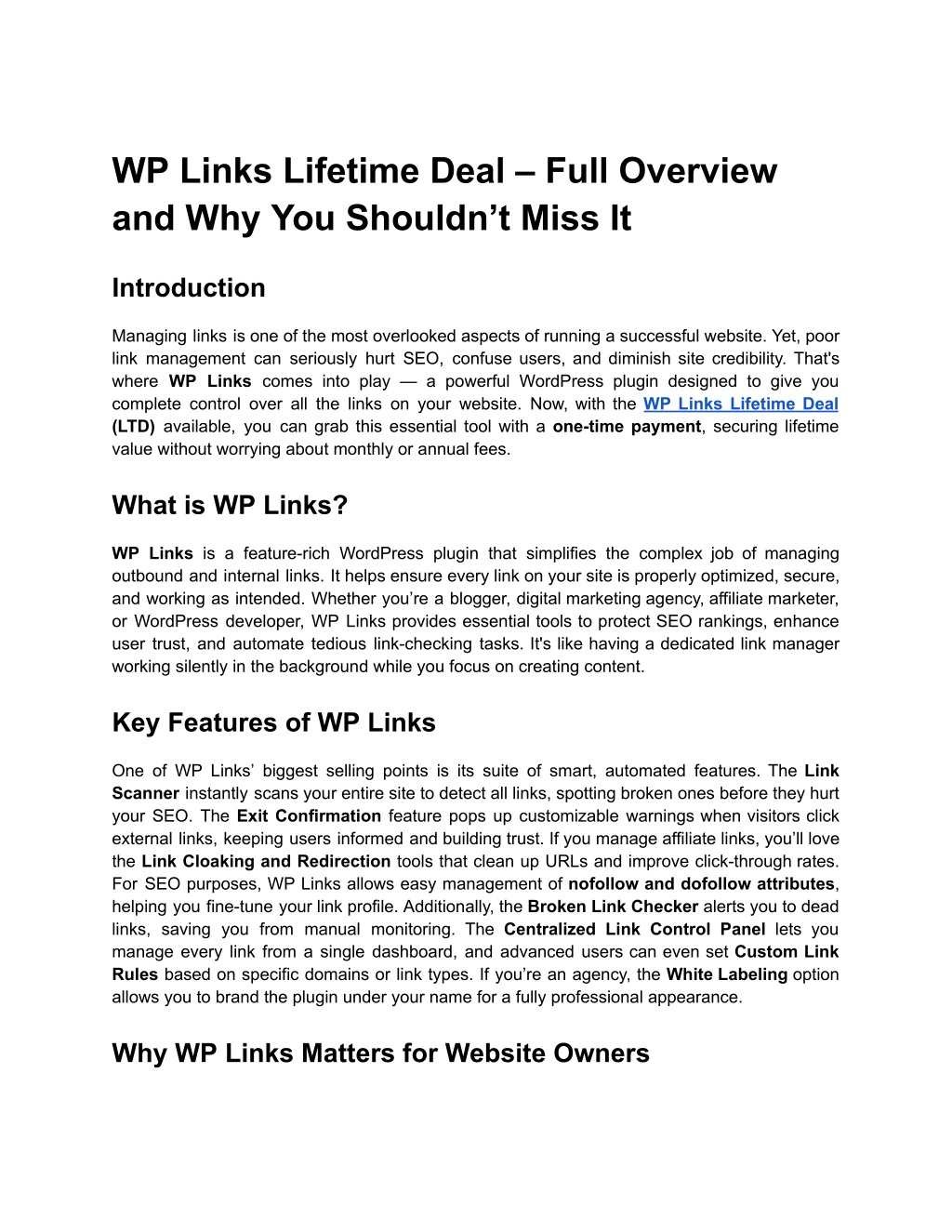 WP Links Lifetime Deal – Full Overview and Why You Shouldn’t Miss It

Introduction

Managing links is one of the most overlooked aspects of running a successful website. Yet, poor link management can seriously hurt SEO, confuse users, and diminish site credibility. That's where WP Links comes into play — a powerful WordPress plugin designed to give you complete control over all the links on your website. Now, with the WP Links Lifetime Deal (LTD) available, you can grab this essential tool with a one-time payment, securing lifetime value without worrying about monthly or annual fees.

What is WP Links?

WP Links is a feature-rich WordPress plugin that simplifies the complex job of managing outbound and internal links. It helps ensure every link on your site is properly optimized, secure, and working as intended. Whether you’re a blogger, digital marketing agency, affiliate marketer, or WordPress developer, WP Links provides essential tools to protect SEO rankings, enhance user trust, and automate tedious link-checking tasks. It's like having a dedicated link manager working silently in the background while you focus on creating content.

Key Features of WP Links

One of WP Links’ biggest selling points is its suite of smart, automated features. The Link Scanner instantly scans your entire site to detect all links, spotting broken ones before they hurt your SEO. The Exit Confirmation feature pops up customizable warnings when visitors click external links, keeping users informed and building trust. If you manage affiliate links, you’ll love the Link Cloaking and Redirection tools that clean up URLs and improve click-through rates. For SEO purposes, WP Links allows easy management of nofollow and dofollow attributes, helping you fine-tune your link profile. Additionally, the Broken Link Checker alerts you to dead links, saving you from manual monitoring. The Centralized Link Control Panel lets you manage every link from a single dashboard, and advanced users can even set Custom Link Rules based on specific domains or link types. If you’re an agency, the White Labeling option allows you to brand the plugin under your name for a fully professional appearance.

Why WP Links Matters for Website Owners